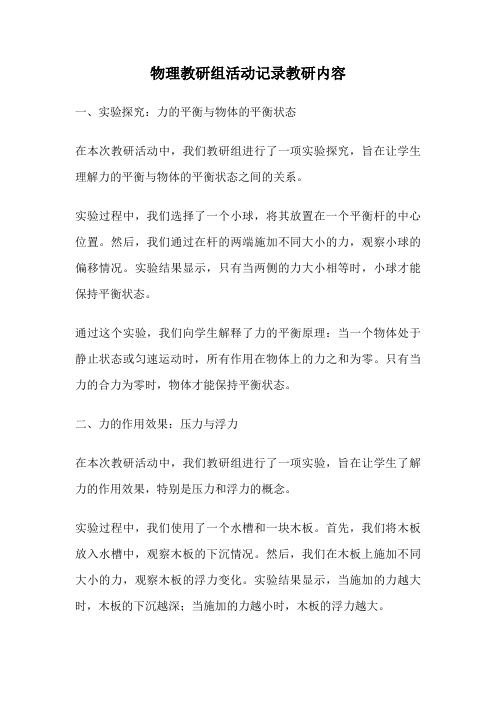 物理教研组活动记录教研内容

一、实验探究：力的平衡与物体的平衡状态

在本次教研活动中，我们教研组进行了一项实验探究，旨在让学生理解力的平衡与物体的平衡状态之间的关系。

实验过程中，我们选择了一个小球，将其放置在一个平衡杆的中心位置。然后，我们通过在杆的两端施加不同大小的力，观察小球的偏移情况。实验结果显示，只有当两侧的力大小相等时，小球才能保持平衡状态。

通过这个实验，我们向学生解释了力的平衡原理：当一个物体处于静止状态或匀速运动时，所有作用在物体上的力之和为零。只有当力的合力为零时，物体才能保持平衡状态。

二、力的作用效果：压力与浮力

在本次教研活动中，我们教研组进行了一项实验，旨在让学生了解力的作用效果，特别是压力和浮力的概念。

实验过程中，我们使用了一个水槽和一块木板。首先，我们将木板放入水槽中，观察木板的下沉情况。然后，我们在木板上施加不同大小的力，观察木板的浮力变化。实验结果显示，当施加的力越大时，木板的下沉越深；当施加的力越小时，木板的浮力越大。